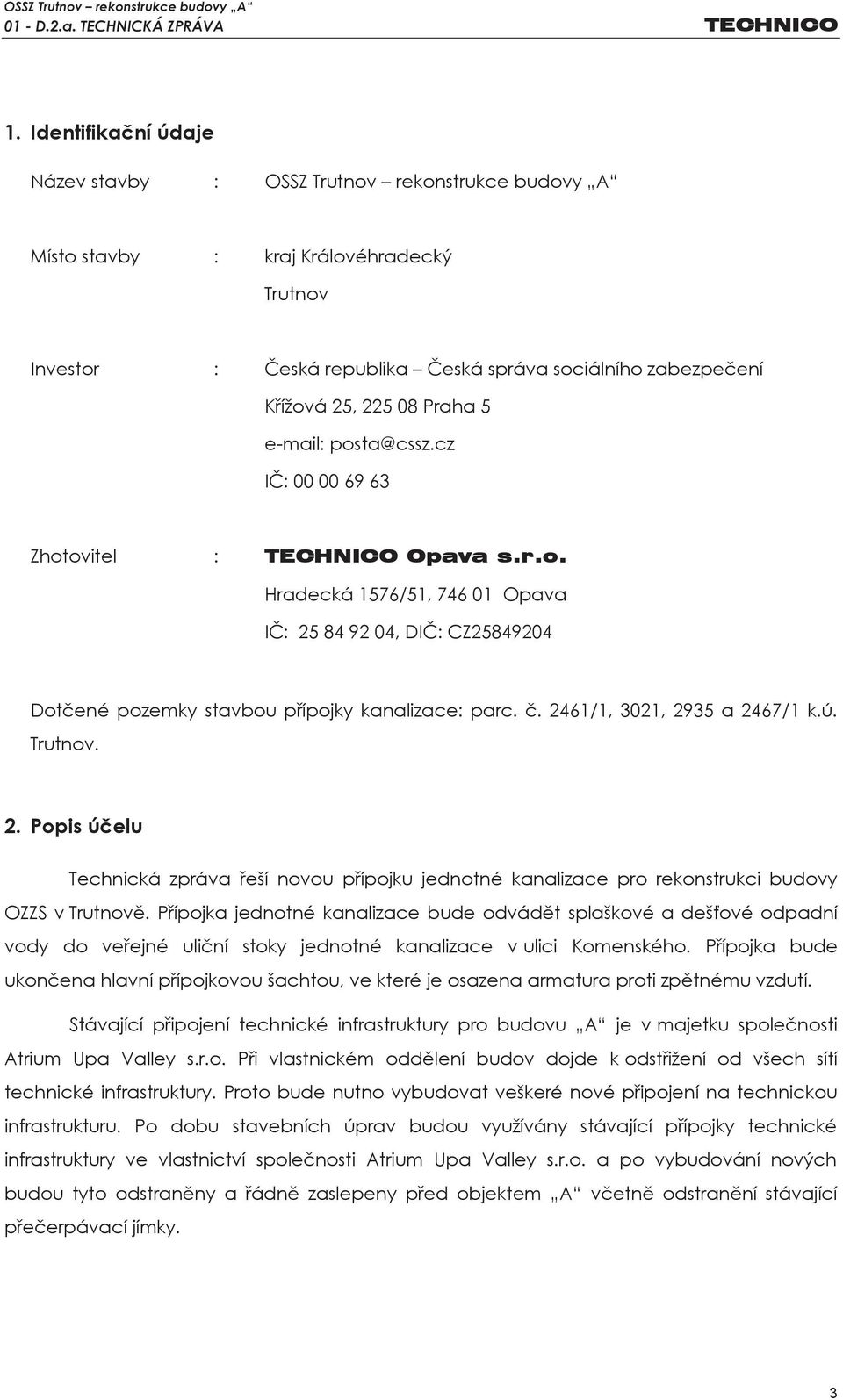 OSSZ Trutnov – rekonstrukce budovy „A“
01 - D.2.a. TECHNICKÁ ZPRÁVA
TECHNICO

1. Identifikační údaje

Název stavby : OSSZ Trutnov – rekonstrukce budovy „A“

Místo stavby : kraj Královéhradecký
Trutnov

Investor : Česká republika – Česká správa sociálního zabezpečení
Křížová 25, 225 08 Praha 5
e-mail: posta@cssz.cz
IČ: 00 00 69 63

Zhotovitel : TECHNICO Opava s.r.o.
Hradecká 1576/51, 746 01 Opava
IČ: 25 84 92 04, DIČ: CZ25849204

Dotčené pozemky stavbou přípojky kanalizace: parc. č. 2461/1, 3021, 2935 a 2467/1 k.ú. Trutnov.

2. Popis účelu

Technická zpráva řeší novou přípojku jednotné kanalizace pro rekonstrukci budovy OZZS v Trutnově. Přípojka jednotné kanalizace bude odvádět splaškové a dešťové odpadní vody do veřejné uliční stoky jednotné kanalizace v ulici Komenského. Přípojka bude ukončena hlavní přípojkovou šachtou, ve které je osazena armatura proti zpětnému vzdutí.

Stávající připojení technické infrastruktury pro budovu „A“ je v majetku společnosti Atrium Upa Valley s.r.o. Při vlastnickém oddělení budov dojde k odstřižení od všech sítí technické infrastruktury. Proto bude nutno vybudovat veškeré nové připojení na technickou infrastrukturu. Po dobu stavebních úprav budou využívány stávající přípojky technické infrastruktury ve vlastnictví společnosti Atrium Upa Valley s.r.o. a po vybudování nových budou tyto odstraněny a řádně zaslepeny před objektem „A“ včetně odstranění stávající přečerpávací jímky.

3